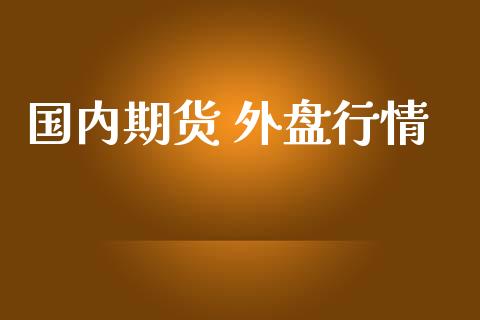 国内期货 外盘行情